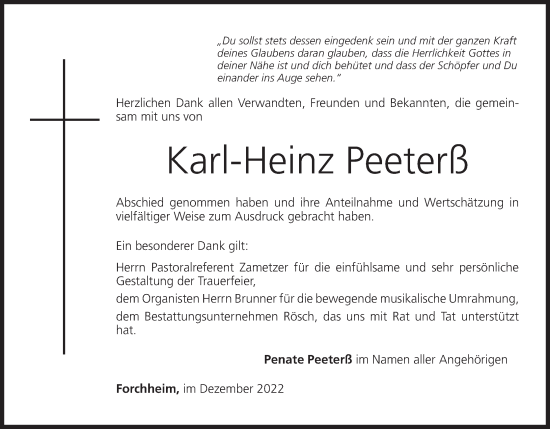 „Du sollst stets dessen eingedenk sein und mit der ganzen Kraft deines Glaubens daran glauben, dass die Herrlichkeit Gottes in deiner Nähe ist und dich behütet und dass der Schöpfer und Du einander ins Auge sehen."

Herzlichen Dank allen Verwandten, Freunden und Bekannten, die gemeinsam mit uns von

Karl-Heinz Peeterß

Abschied genommen haben und ihre Anteilnahme und Wertschätzung in vielfältiger Weise zum Ausdruck gebracht haben.

Ein besonderer Dank gilt:

Herrn Pastoralreferent Zametzer für die einfühlsame und sehr persönliche Gestaltung der Trauerfeier,

dem Organisten Herrn Brunner für die bewegende musikalische Umrahmung,

dem Bestattungsunternehmen Rösch, das uns mit Rat und Tat unterstützt hat.

Penate Peeterß im Namen aller Angehörigen

Forchheim, im Dezember 2022